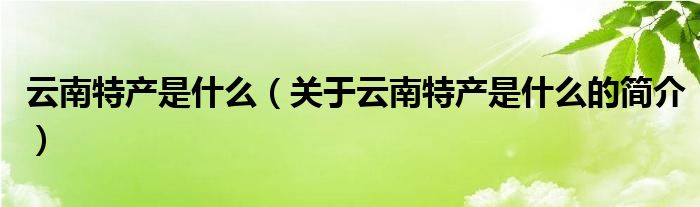 云南特产是什么（关于云南特产是什么的简介）